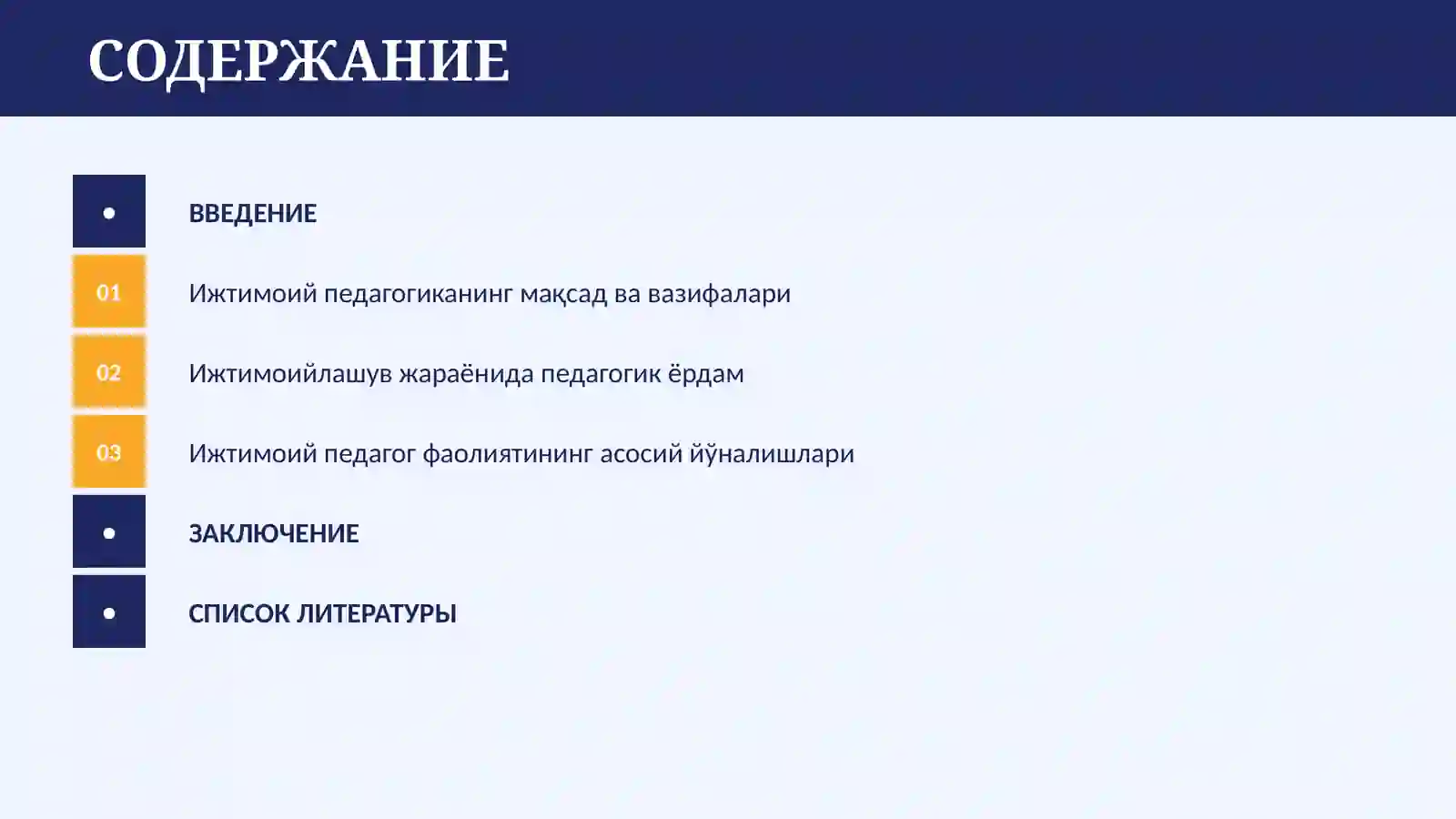 СОДЕРЖАНИЕ

•

ВВЕДЕНИЕ

01

Ижтимоий педагогиканинг мақсад ва вазифалари

02

Ижтимоийлашув жараёнида педагогик ёрдам

03

Ижтимоий педагог фаолиятининг асосий йўналишлари

•

ЗАКЛЮЧЕНИЕ

•

СПИСОК ЛИТЕРАТУРЫ